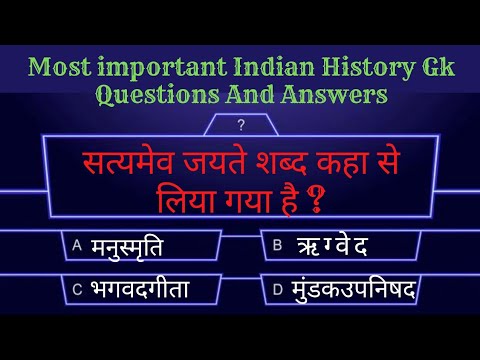 Most important Indian History Gk Questions And Answers

?

सत्यमेव जयते शब्द कहा से लिया गया है ?

A मनुस्मृति

B ऋग्वेद

C भगवदगीता

D मुंडकउपनिषद